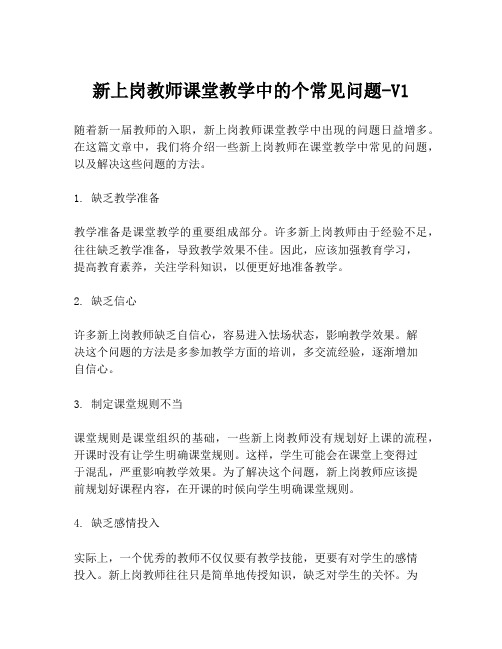 新上岗教师课堂教学中的个常见问题-V1

随着新一届教师的入职，新上岗教师课堂教学中出现的问题日益增多。在这篇文章中，我们将介绍一些新上岗教师在课堂教学中常见的问题，以及解决这些问题的方法。

1. 缺乏教学准备

教学准备是课堂教学的重要组成部分。许多新上岗教师由于经验不足，往往缺乏教学准备，导致教学效果不佳。因此，应该加强教育学习，提高教育素养，关注学科知识，以便更好地准备教学。

2. 缺乏信心

许多新上岗教师缺乏自信心，容易进入怯场状态，影响教学效果。解决这个问题的方法是多参加教学方面的培训，多交流经验，逐渐增加自信心。

3. 制定课堂规则不当

课堂规则是课堂组织的基础，一些新上岗教师没有规划好上课的流程，开课时没有让学生明确课堂规则。这样，学生可能会在课堂上变得过于混乱，严重影响教学效果。为了解决这个问题，新上岗教师应该提前规划好课程内容，在开课的时候向学生明确课堂规则。

4. 缺乏感情投入

实际上，一个优秀的教师不仅仅要有教学技能，更要有对学生的感情投入。新上岗教师往往只是简单地传授知识，缺乏对学生的关怀。为